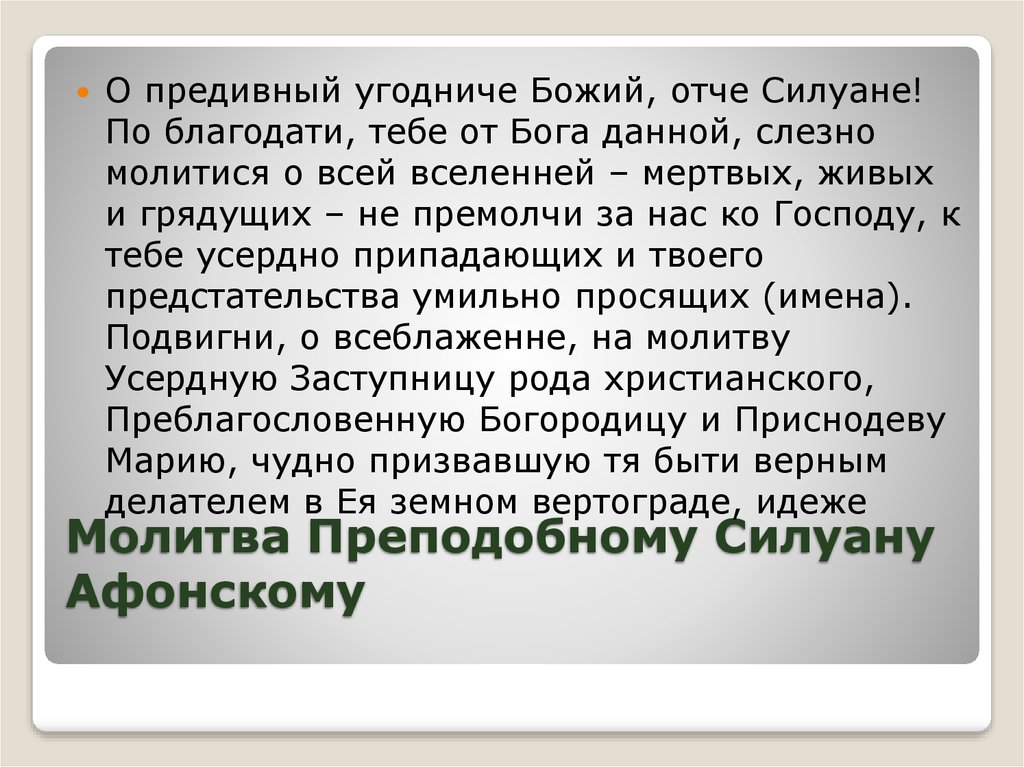 О предивный угодниче Божий, отче Силуане! По благодати, тебе от Бога данной, слезно молитися о всей вселенней – мертвых, живых и грядущих – не премолчи за нас ко Господу, к тебе усердно припадающих и твоего предстательства умильно просящих (имена). Подвигни, о всеблаженне, на молитву Усердную Заступницу рода христианского, Преблагословенную Богородицу и Приснодеву Марию, чудно призвавшую тя быти верным делателем в Ея земном вертограде, идеже

Молитва Преподобному Силуану Афонскому